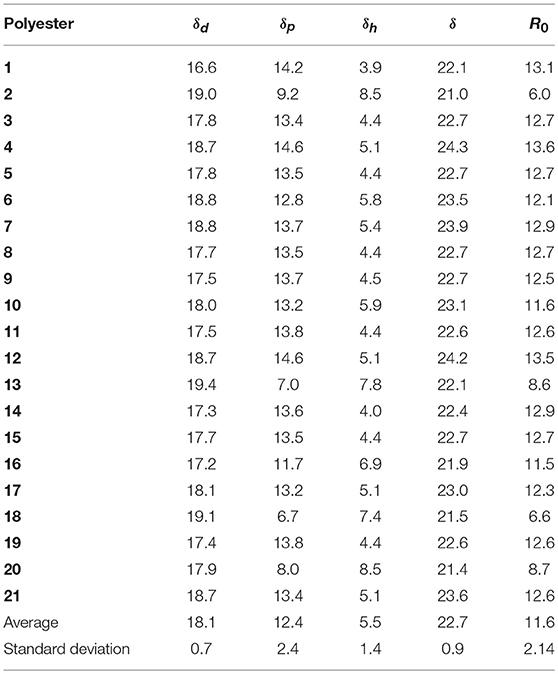 | Polyester | $\delta_d$ | $\delta_p$ | $\delta_h$ | $\delta$ | $R_0$ |
|---|---|---|---|---|---|
| 1 | 16.6 | 14.2 | 3.9 | 22.1 | 13.1 |
| 2 | 19.0 | 9.2 | 8.5 | 21.0 | 6.0 |
| 3 | 17.8 | 13.4 | 4.4 | 22.7 | 12.7 |
| 4 | 18.7 | 14.6 | 5.1 | 24.3 | 13.6 |
| 5 | 17.8 | 13.5 | 4.4 | 22.7 | 12.7 |
| 6 | 18.8 | 12.8 | 5.8 | 23.5 | 12.1 |
| 7 | 18.8 | 13.7 | 5.4 | 23.9 | 12.9 |
| 8 | 17.7 | 13.5 | 4.4 | 22.7 | 12.7 |
| 9 | 17.5 | 13.7 | 4.5 | 22.7 | 12.5 |
| 10 | 18.0 | 13.2 | 5.9 | 23.1 | 11.6 |
| 11 | 17.5 | 13.8 | 4.4 | 22.6 | 12.6 |
| 12 | 18.7 | 14.6 | 5.1 | 24.2 | 13.5 |
| 13 | 19.4 | 7.0 | 7.8 | 22.1 | 8.6 |
| 14 | 17.3 | 13.6 | 4.0 | 22.4 | 12.9 |
| 15 | 17.7 | 13.5 | 4.4 | 22.7 | 12.7 |
| 16 | 17.2 | 11.7 | 6.9 | 21.9 | 11.5 |
| 17 | 18.1 | 13.2 | 5.1 | 23.0 | 12.3 |
| 18 | 19.1 | 6.7 | 7.4 | 21.5 | 6.6 |
| 19 | 17.4 | 13.8 | 4.4 | 22.6 | 12.6 |
| 20 | 17.9 | 8.0 | 8.5 | 21.4 | 8.7 |
| 21 | 18.7 | 13.4 | 5.1 | 23.6 | 12.6 |
| Average | 18.1 | 12.4 | 5.5 | 22.7 | 11.6 |
| Standard deviation | 0.7 | 2.4 | 1.4 | 0.9 | 2.14 |